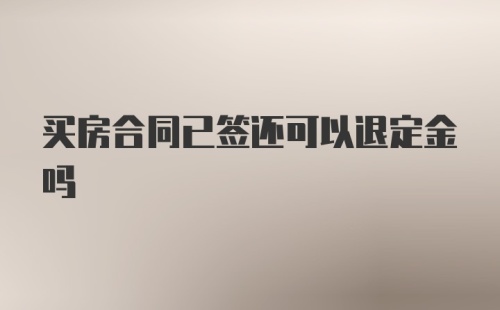 买房合同已签还可以退定金吗